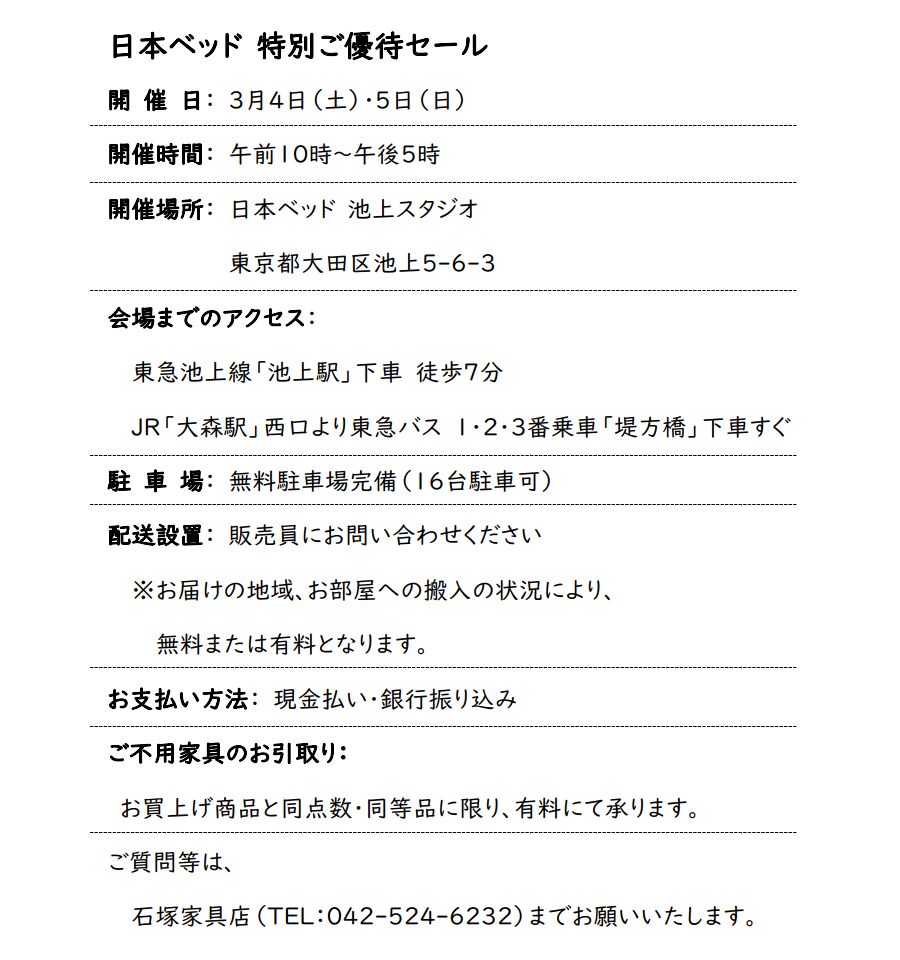 日本ベッド 特別ご優待セール

開 催 日： 3月4日（土）・5日（日）

開催時間： 午前10時～午後5時

開催場所： 日本ベッド 池上スタジオ

東京都大田区池上5-6-3

会場までのアクセス：

東急池上線「池上駅」下車 徒歩7分

JR「大森駅」西口より東急バス 1・2・3番乗車「堤方橋」下車すぐ

駐 車 場： 無料駐車場完備（16台駐車可）

配送設置： 販売員にお問い合わせください

※お届けの地域、お部屋への搬入の状況により、

無料または有料となります。

お支払い方法： 現金払い・銀行振り込み

ご不用家具のお引取り：

お買上げ商品と同点数・同等品に限り、有料にて承ります。

ご質問等は、

石塚家具店（TEL：042-524-6232）までお願いいたします。